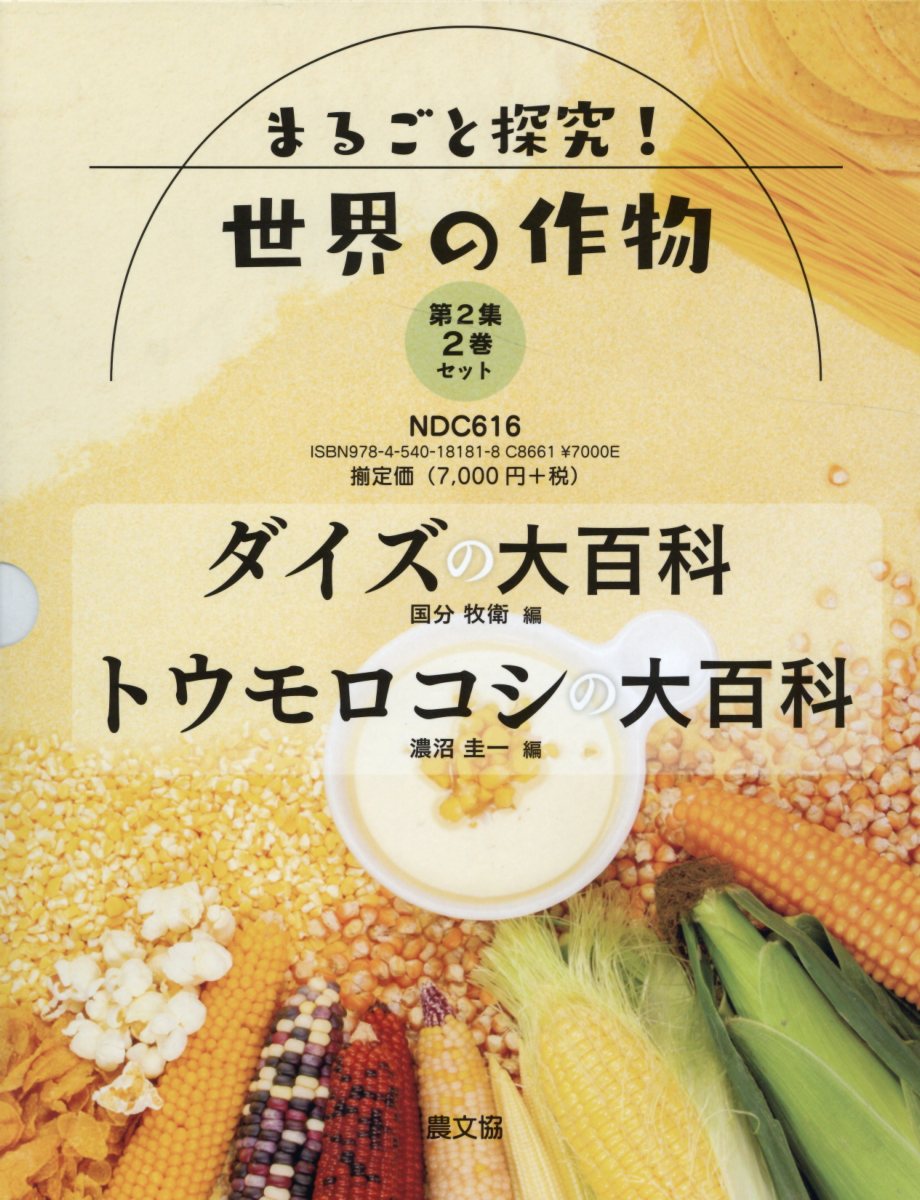 まるごと探究！
世界の作物

第2集
2巻
セット

NDC616
ISBN978-4-540-18181-8 C8661 ¥7000E
揃定価（7,000円＋税）

ダイズの大百科
国分 牧衛 編

トウモロコシの大百科
濃沼 圭一 編

農文協